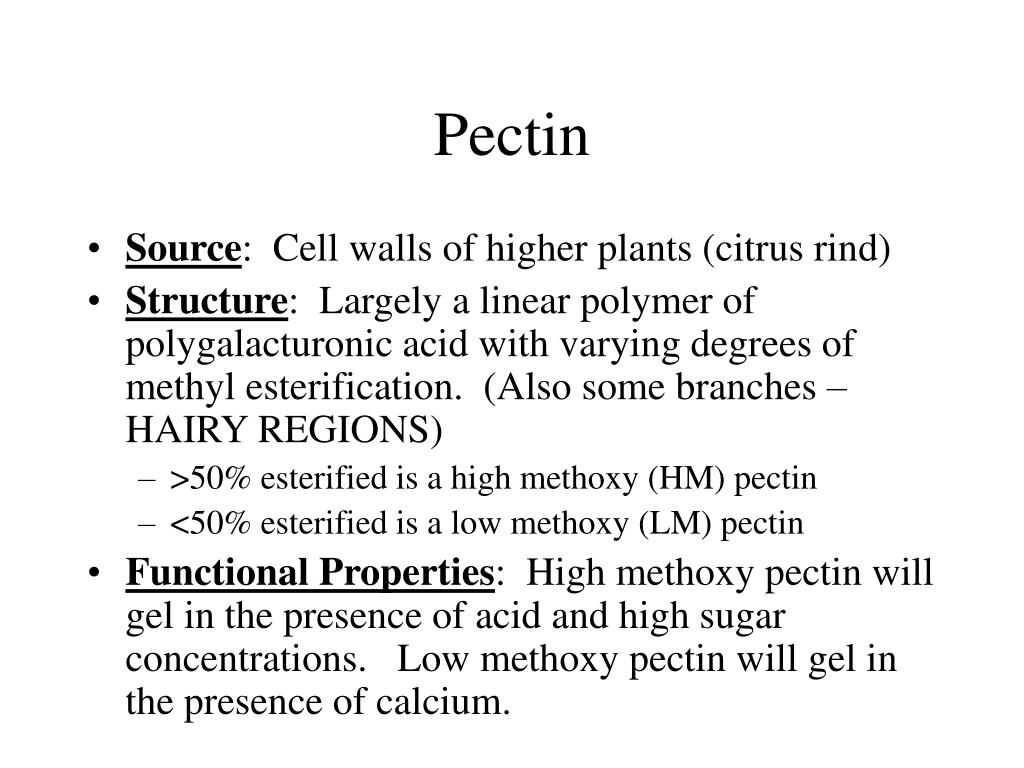 Pectin

• Source: Cell walls of higher plants (citrus rind)
• Structure: Largely a linear polymer of polygalacturonic acid with varying degrees of methyl esterification. (Also some branches – HAIRY REGIONS)
  – >50% esterified is a high methoxy (HM) pectin
  – <50% esterified is a low methoxy (LM) pectin
• Functional Properties: High methoxy pectin will gel in the presence of acid and high sugar concentrations. Low methoxy pectin will gel in the presence of calcium.